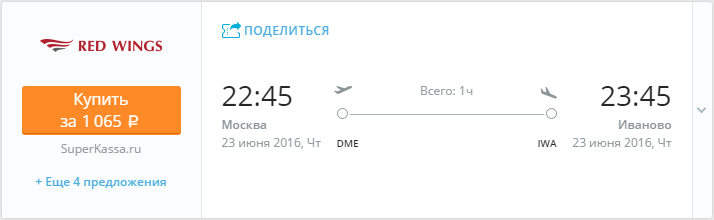 RED WINGS

Купить за 1 065 ₽

SuperKassa.ru

+ Еще 4 предложения

ПОДЕЛИТЬСЯ

22:45
Москва
23 июня 2016, Чт

Всего: 1ч

DME

IWA

23:45
Иваново
23 июня 2016, Чт